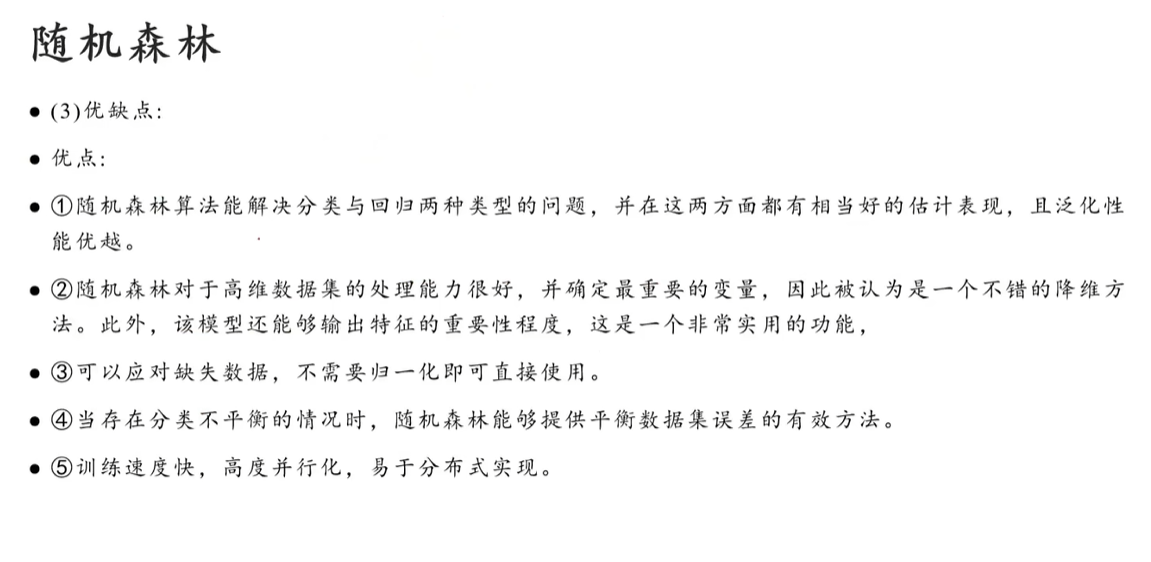 随机森林

• (3)优缺点:

• 优点:

• ①随机森林算法能解决分类与回归两种类型的问题，并在这两方面都有相当好的估计表现，且泛化性能优越。

• ②随机森林对于高维数据集的处理能力很好，并确定最重要的变量，因此被认为是一个不错的降维方法。此外，该模型还能够输出特征的重要性程度，这是一个非常实用的功能，

• ③可以应对缺失数据，不需要归一化即可直接使用。

• ④当存在分类不平衡的情况时，随机森林能够提供平衡数据集误差的有效方法。

• ⑤训练速度快，高度并行化，易于分布式实现。